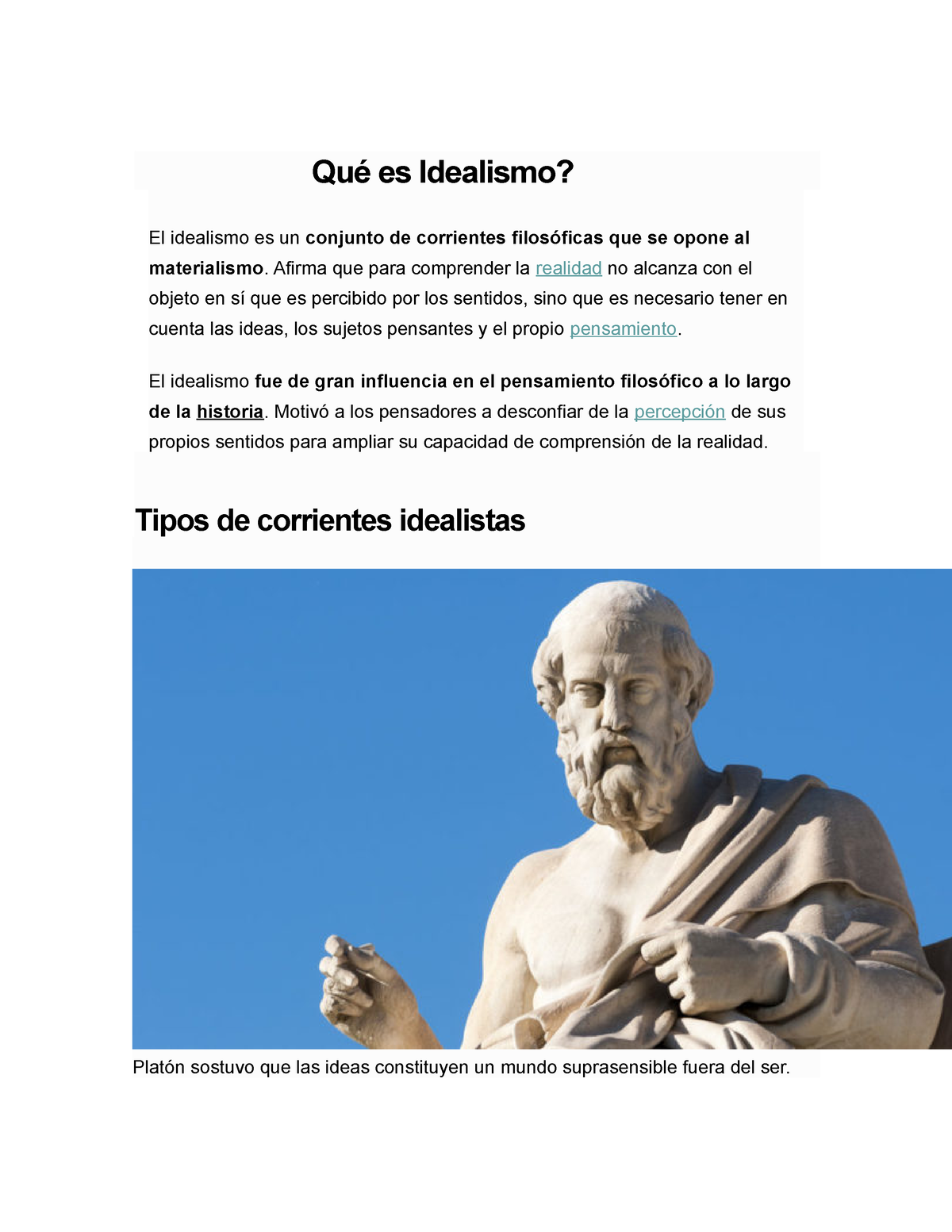 Qué es Idealismo?

El idealismo es un conjunto de corrientes filosóficas que se opone al materialismo. Afirma que para comprender la realidad no alcanza con el objeto en sí que es percibido por los sentidos, sino que es necesario tener en cuenta las ideas, los sujetos pensantes y el propio pensamiento.

El idealismo fue de gran influencia en el pensamiento filosófico a lo largo de la historia. Motivó a los pensadores a desconfiar de la percepción de sus propios sentidos para ampliar su capacidad de comprensión de la realidad.

Tipos de corrientes idealistas

Platón sostuvo que las ideas constituyen un mundo suprasensible fuera del ser.